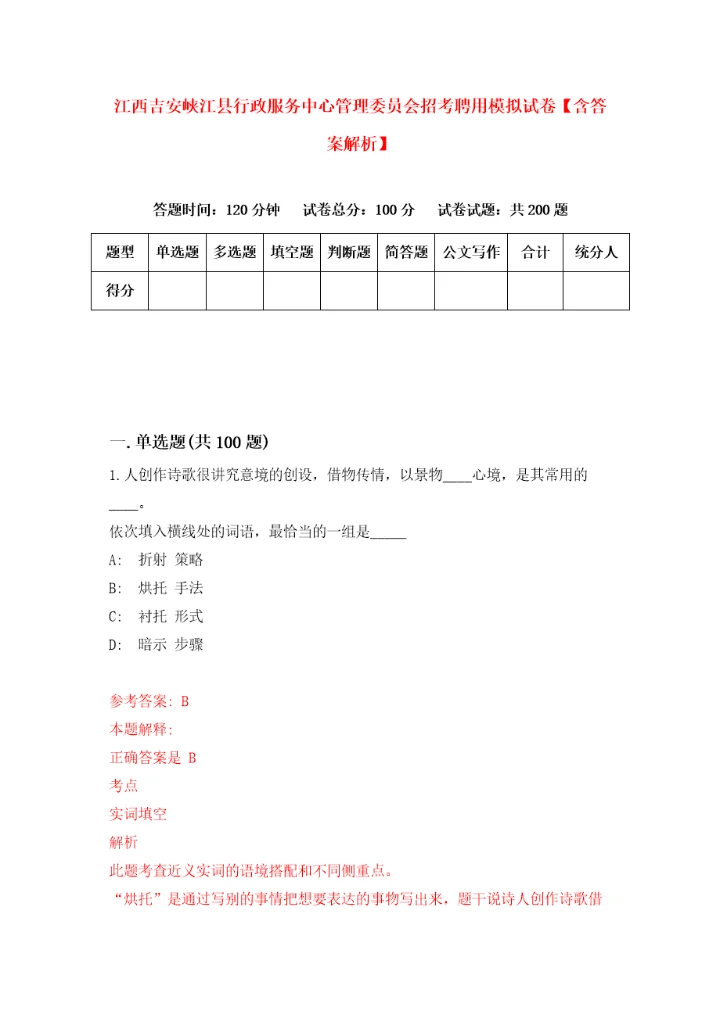 江西吉安峡江县行政服务中心管理委员会招考聘用模拟试卷【含答案解析】

答题时间：120 分钟　试卷总分：100 分　试卷试题：共 200 题

| 题型 | 单选题 | 多选题 | 填空题 | 判断题 | 简答题 | 公文写作 | 合计 | 统分人 |
|---|---|---|---|---|---|---|---|---|
| 得分 | | | | | | | | |

一. 单选题(共 100 题)

1. 人创作诗歌很讲究意境的创设，借物传情，以景物____心境，是其常用的____。

依次填入横线处的词语，最恰当的一组是_____

A: 折射 策略

B: 烘托 手法

C: 衬托 形式

D: 暗示 步骤

参考答案: B

本题解释:

正确答案是 B

考点

实词填空

解析

此题考查近义实词的语境搭配和不同侧重点。

“烘托”是通过写别的事情把想要表达的事物写出来，题干说诗人创作诗歌借